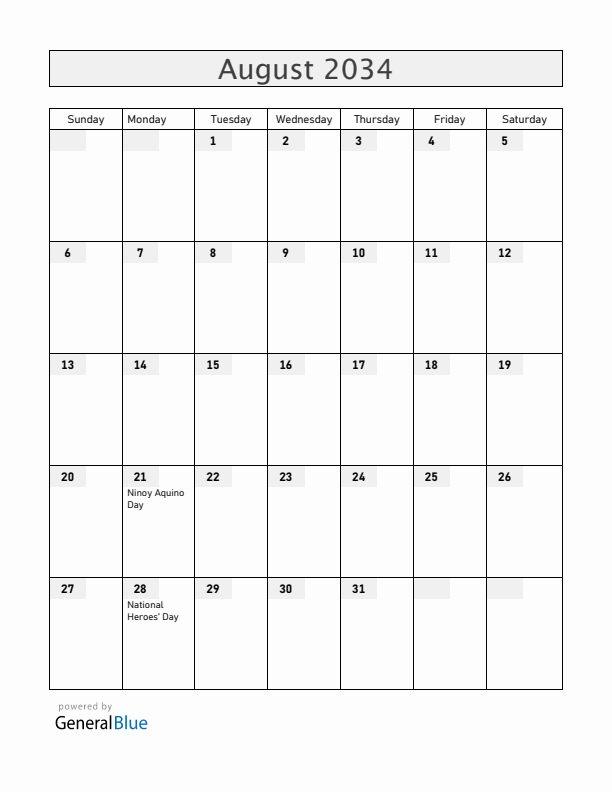 August 2034

| Sunday | Monday | Tuesday | Wednesday | Thursday | Friday | Saturday |
|---|---|---|---|---|---|---|
| | | 1 | 2 | 3 | 4 | 5 |
| 6 | 7 | 8 | 9 | 10 | 11 | 12 |
| 13 | 14 | 15 | 16 | 17 | 18 | 19 |
| 20 | 21 Ninoy Aquino Day | 22 | 23 | 24 | 25 | 26 |
| 27 | 28 National Heroes' Day | 29 | 30 | 31 | | |

powered by
GeneralBlue